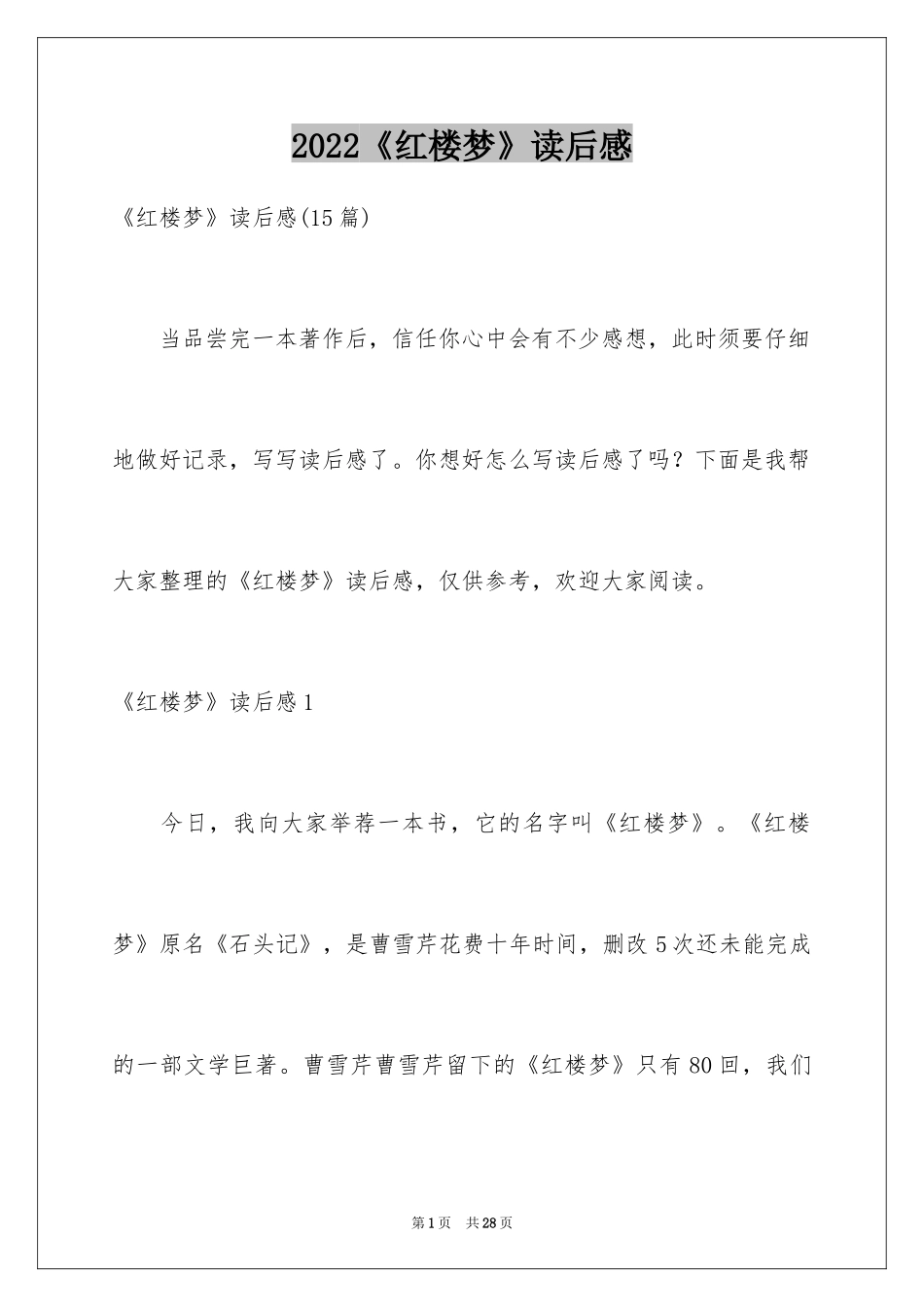 2022《红楼梦》读后感

《红楼梦》读后感(15篇)

当品尝完一本著作后，信任你心中会有不少感想，此时须要仔细地做好记录，写写读后感了。你想好怎么写读后感了吗？下面是我帮大家整理的《红楼梦》读后感，仅供参考，欢迎大家阅读。

《红楼梦》读后感1

今日，我向大家举荐一本书，它的名字叫《红楼梦》。《红楼梦》原名《石头记》，是曹雪芹花费十年时间，删改5次还未能完成的一部文学巨著。曹雪芹曹雪芹留下的《红楼梦》只有80回，我们

第1页　共28页